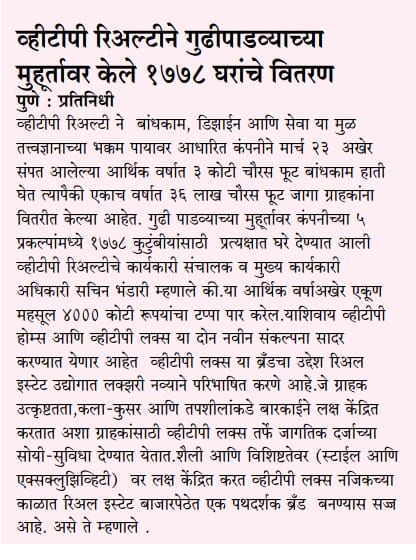 व्हीटीपी रिअल्टीने गुढीपाडव्याच्या मुहूर्तावर केले १७७८ घरांचे वितरण

पुणे : प्रतिनिधी

व्हीटीपी रिअल्टी ने बांधकाम, डिझाईन आणि सेवा या मुळ तत्त्वज्ञानाच्या भक्कम पायावर आधारित कंपनीने मार्च २३ अखेर संपत आलेल्या आर्थिक वर्षात ३ कोटी चौरस फूट बांधकाम हाती घेत त्यापैकी एकाच वर्षात ३६ लाख चौरस फूट जागा ग्राहकांना वितरीत केल्या आहेत. गुढी पाडव्याच्या मुहूर्तावर कंपनीच्या ५ प्रकल्पांमध्ये १७७८ कुटुंबीयांसाठी प्रत्यक्षात घरे देण्यात आली व्हीटीपी रिअल्टीचे कार्यकारी संचालक व मुख्य कार्यकारी अधिकारी सचिन भंडारी म्हणाले की.या आर्थिक वर्षाअखेर एकूण महसूल ४००० कोटी रूपयांचा टप्पा पार करेल.याशिवाय व्हीटीपी होम्स आणि व्हीटीपी लक्स या दोन नवीन संकल्पना सादर करण्यात येणार आहेत व्हीटीपी लक्स या ब्रँडचा उद्देश रिअल इस्टेट उद्योगात लक्झरी नव्याने परिभाषित करणे आहे.जे ग्राहक उत्कृष्टतता,कला-कुसर आणि तपशीलांकडे बारकाईने लक्ष केंद्रित करतात अशा ग्राहकांसाठी व्हीटीपी लक्स तर्फे जागतिक दर्जाच्या सोयी-सुविधा देण्यात येतात.शैली आणि विशिष्टतेवर (स्टाईल आणि एक्सक्लुझिव्हिटी) वर लक्ष केंद्रित करत व्हीटीपी लक्स नजिकच्या काळात रिअल इस्टेट बाजारपेठेत एक पथदर्शक ब्रँड बनण्यास सज्ज आहे. असे ते म्हणाले .